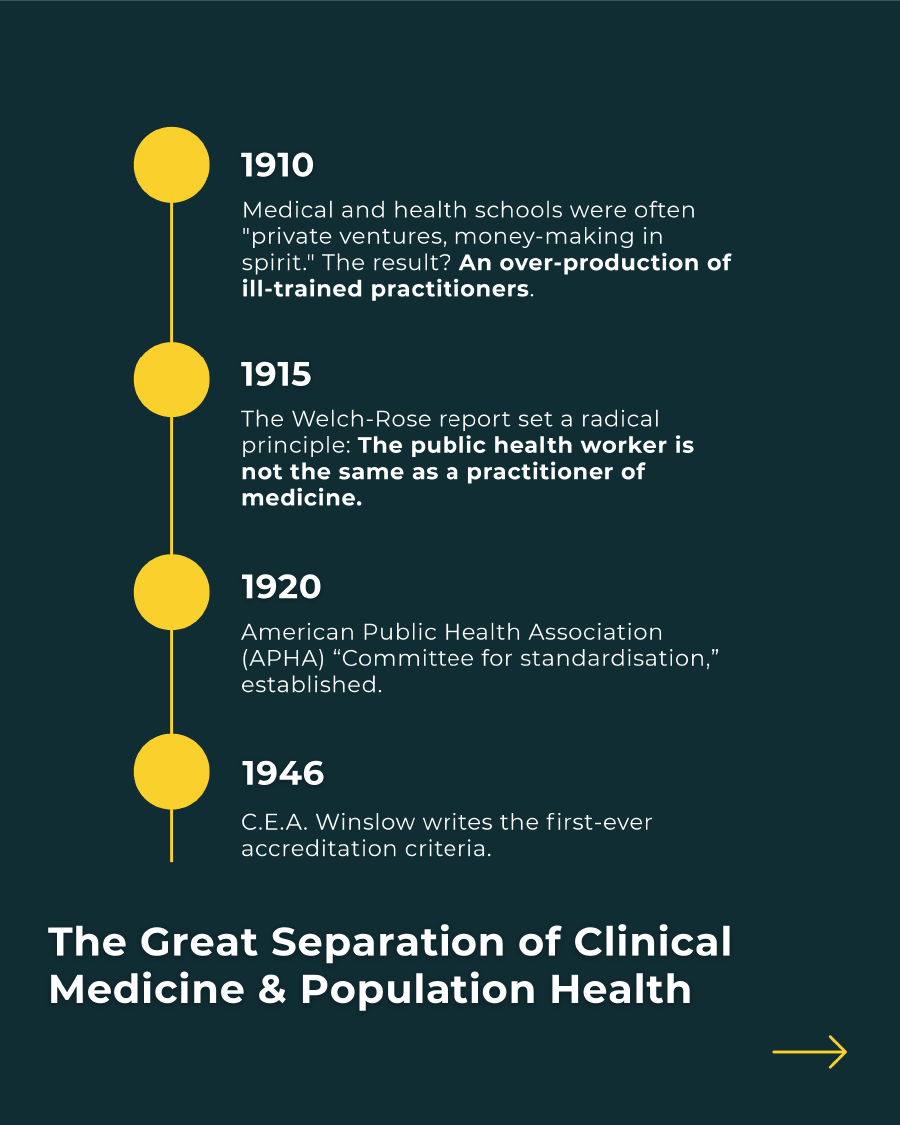 1910

Medical and health schools were often "private ventures, money-making in spirit." The result? An over-production of ill-trained practitioners.

1915

The Welch-Rose report set a radical principle: The public health worker is not the same as a practitioner of medicine.

1920

American Public Health Association (APHA) “Committee for standardisation,” established.

1946

C.E.A. Winslow writes the first-ever accreditation criteria.

The Great Separation of Clinical Medicine & Population Health